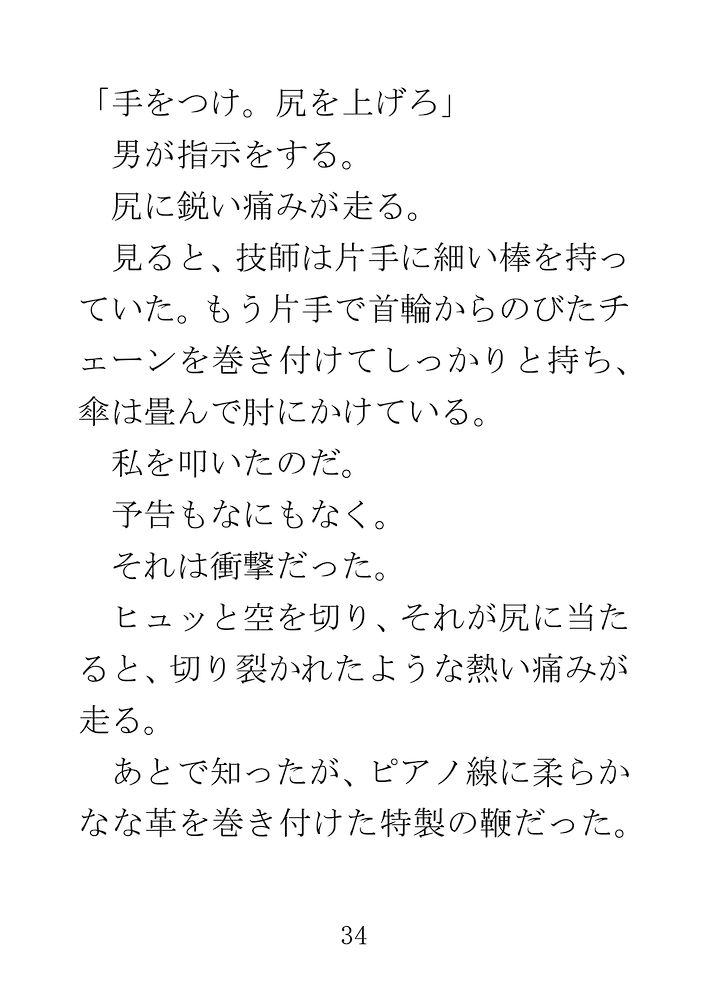 「手をつけ。尻を上げろ」
男が指示をする。
尻に鋭い痛みが走る。
見ると、技師は片手に細い棒を持っていた。もう片手で首輪からのびたチェーンを巻き付けてしっかりと持ち、傘は畳んで肘にかけている。
私を叩いたのだ。
予告もなにもなく。
それは衝撃だった。
ヒュッと空を切り、それが尻に当たると、切り裂かれたような熱い痛みが走る。
あとで知ったが、ピアノ線に柔らかなな革を巻き付けた特製の鞭だった。

34